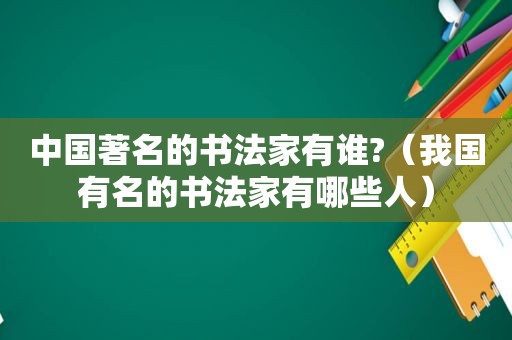 中国著名的书法家有谁?（我国有名的书法家有哪些人）